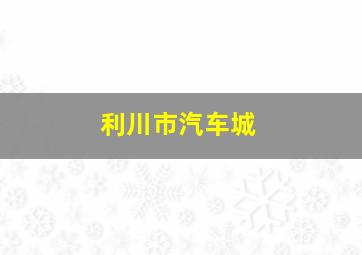 利川市汽车城